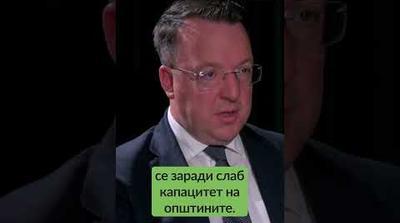 се заради слаб капацитет на општините.